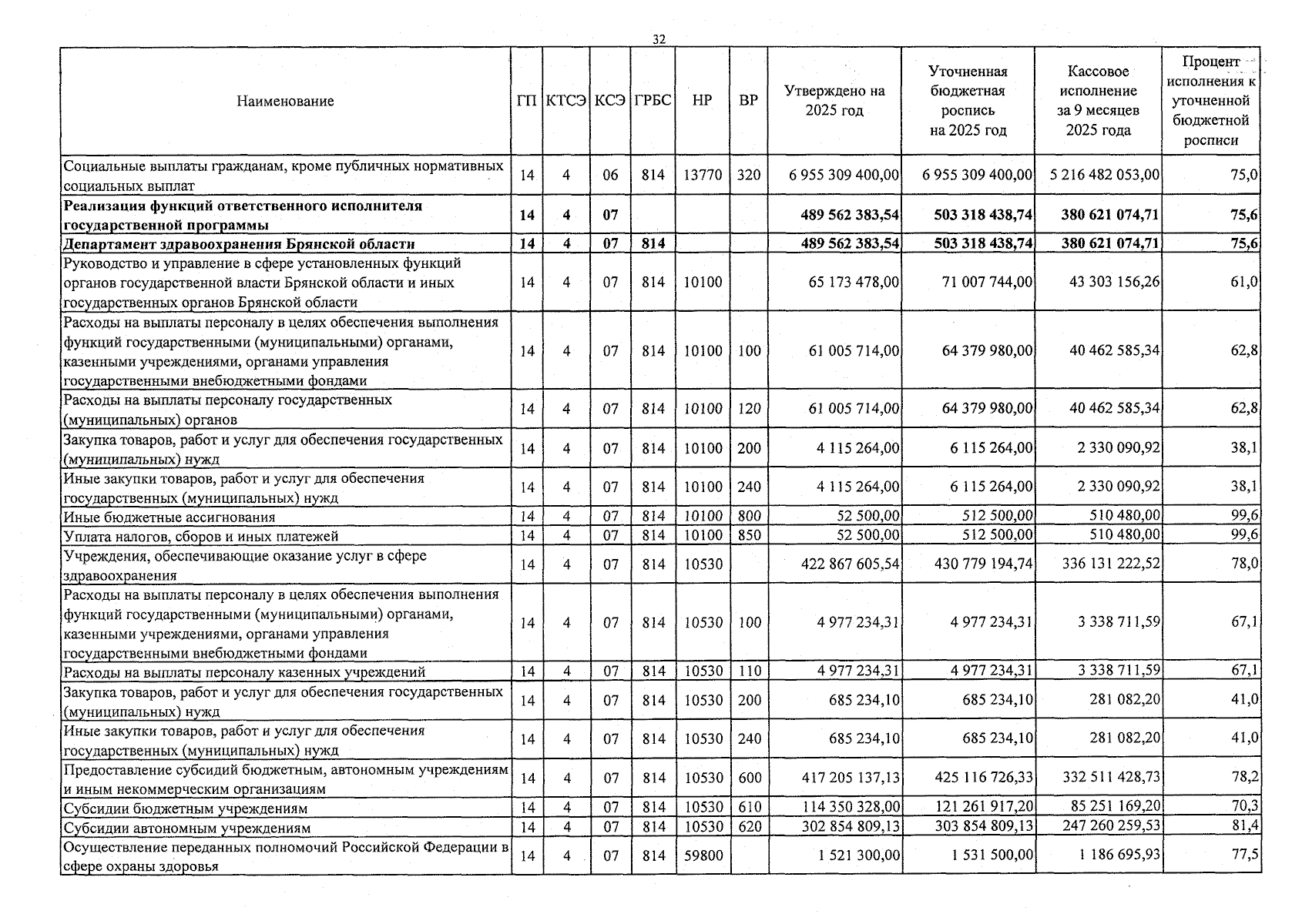 32

| Наименование | ГП | КТСЭ | КСЭ | ГРБС | НР | ВР | Утверждено на 2025 год | Уточненная бюджетная роспись на 2025 год | Кассовое исполнение за 9 месяцев 2025 года | Процент исполнения к уточненной бюджетной росписи |
|---|---|---|---|---|---|---|---|---|---|---|
| Социальные выплаты гражданам, кроме публичных нормативных социальных выплат | 14 | 4 | 06 | 814 | 13770 | 320 | 6 955 309 400,00 | 6 955 309 400,00 | 5 216 482 053,00 | 75,0 |
| Реализация функций ответственного исполнителя государственной программы | 14 | 4 | 07 | | | | 489 562 383,54 | 503 318 438,74 | 380 621 074,71 | 75,6 |
| Департамент здравоохранения Брянской области | 14 | 4 | 07 | 814 | | | 489 562 383,54 | 503 318 438,74 | 380 621 074,71 | 75,6 |
| Руководство и управление в сфере установленных функций органов государственной власти Брянской области и иных государственных органов Брянской области | 14 | 4 | 07 | 814 | 10100 | | 65 173 478,00 | 71 007 744,00 | 43 303 156,26 | 61,0 |
| Расходы на выплаты персоналу в целях обеспечения выполнения функций государственными (муниципальными) органами, казенными учреждениями, органами управления государственными внебюджетными фондами | 14 | 4 | 07 | 814 | 10100 | 100 | 61 005 714,00 | 64 379 980,00 | 40 462 585,34 | 62,8 |
| Расходы на выплаты персоналу государственных (муниципальных) органов | 14 | 4 | 07 | 814 | 10100 | 120 | 61 005 714,00 | 64 379 980,00 | 40 462 585,34 | 62,8 |
| Закупка товаров, работ и услуг для обеспечения государственных (муниципальных) нужд | 14 | 4 | 07 | 814 | 10100 | 200 | 4 115 264,00 | 6 115 264,00 | 2 330 090,92 | 38,1 |
| Иные закупки товаров, работ и услуг для обеспечения государственных (муниципальных) нужд | 14 | 4 | 07 | 814 | 10100 | 240 | 4 115 264,00 | 6 115 264,00 | 2 330 090,92 | 38,1 |
| Иные бюджетные ассигнования | 14 | 4 | 07 | 814 | 10100 | 800 | 52 500,00 | 512 500,00 | 510 480,00 | 99,6 |
| Уплата налогов, сборов и иных платежей | 14 | 4 | 07 | 814 | 10100 | 850 | 52 500,00 | 512 500,00 | 510 480,00 | 99,6 |
| Учреждения, обеспечивающие оказание услуг в сфере здравоохранения | 14 | 4 | 07 | 814 | 10530 | | 422 867 605,54 | 430 779 194,74 | 336 131 222,52 | 78,0 |
| Расходы на выплаты персоналу в целях обеспечения выполнения функций государственными (муниципальными) органами, казенными учреждениями, органами управления государственными внебюджетными фондами | 14 | 4 | 07 | 814 | 10530 | 100 | 4 977 234,31 | 4 977 234,31 | 3 338 711,59 | 67,1 |
| Расходы на выплаты персоналу казенных учреждений | 14 | 4 | 07 | 814 | 10530 | 110 | 4 977 234,31 | 4 977 234,31 | 3 338 711,59 | 67,1 |
| Закупка товаров, работ и услуг для обеспечения государственных (муниципальных) нужд | 14 | 4 | 07 | 814 | 10530 | 200 | 685 234,10 | 685 234,10 | 281 082,20 | 41,0 |
| Иные закупки товаров, работ и услуг для обеспечения государственных (муниципальных) нужд | 14 | 4 | 07 | 814 | 10530 | 240 | 685 234,10 | 685 234,10 | 281 082,20 | 41,0 |
| Предоставление субсидий бюджетным, автономным учреждениям и иным некоммерческим организациям | 14 | 4 | 07 | 814 | 10530 | 600 | 417 205 137,13 | 425 116 726,33 | 332 511 428,73 | 78,2 |
| Субсидии бюджетным учреждениям | 14 | 4 | 07 | 814 | 10530 | 610 | 114 350 328,00 | 121 261 917,20 | 85 251 169,20 | 70,3 |
| Субсидии автономным учреждениям | 14 | 4 | 07 | 814 | 10530 | 620 | 302 854 809,13 | 303 854 809,13 | 247 260 259,53 | 81,4 |
| Осуществление переданных полномочий Российской Федерации в сфере охраны здоровья | 14 | 4 | 07 | 814 | 59800 | | 1 521 300,00 | 1 531 500,00 | 1 186 695,93 | 77,5 |